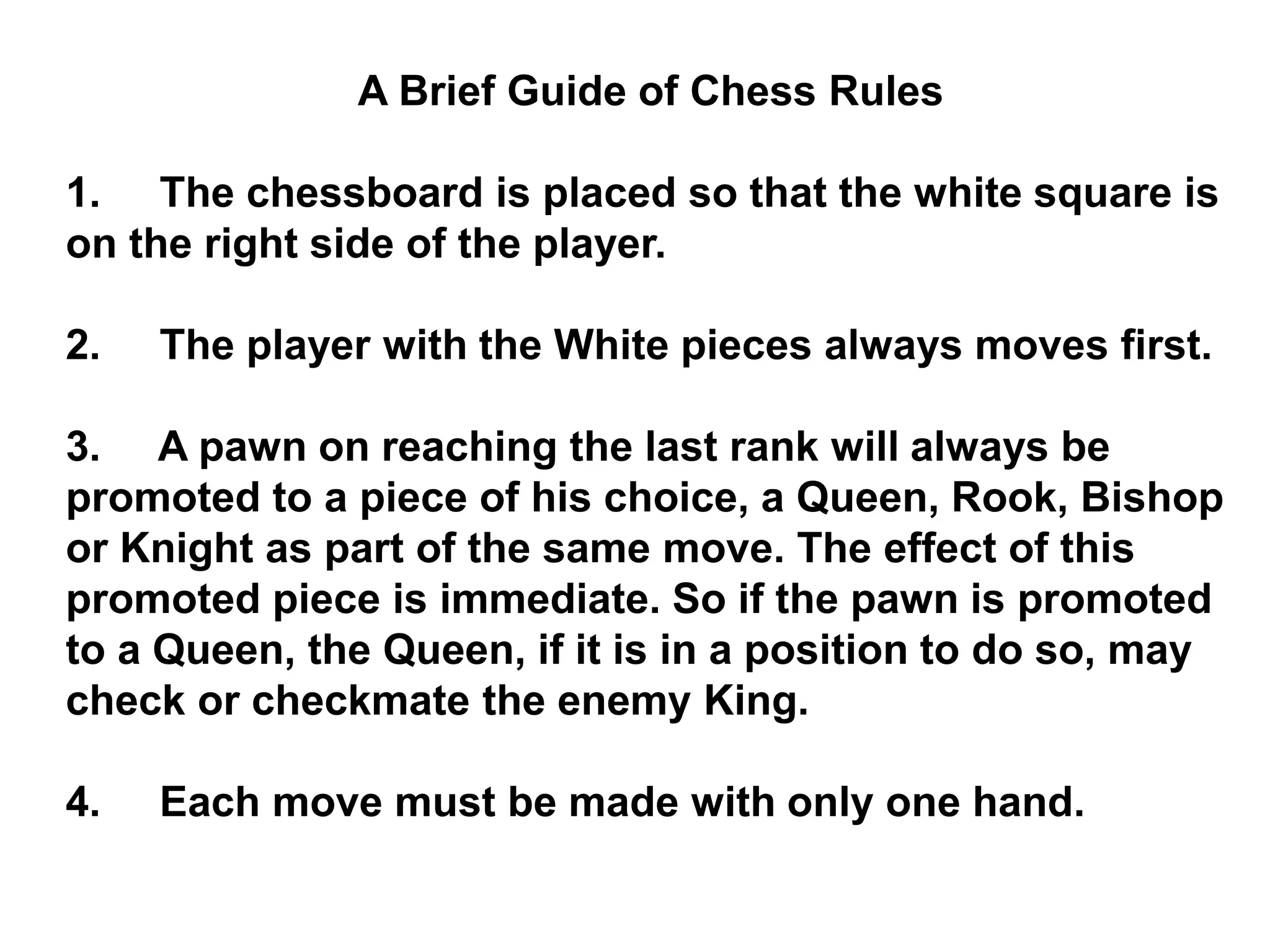 A Brief Guide of Chess Rules

1. The chessboard is placed so that the white square is on the right side of the player.

2. The player with the White pieces always moves first.

3. A pawn on reaching the last rank will always be promoted to a piece of his choice, a Queen, Rook, Bishop or Knight as part of the same move. The effect of this promoted piece is immediate. So if the pawn is promoted to a Queen, the Queen, if it is in a position to do so, may check or checkmate the enemy King.

4. Each move must be made with only one hand.